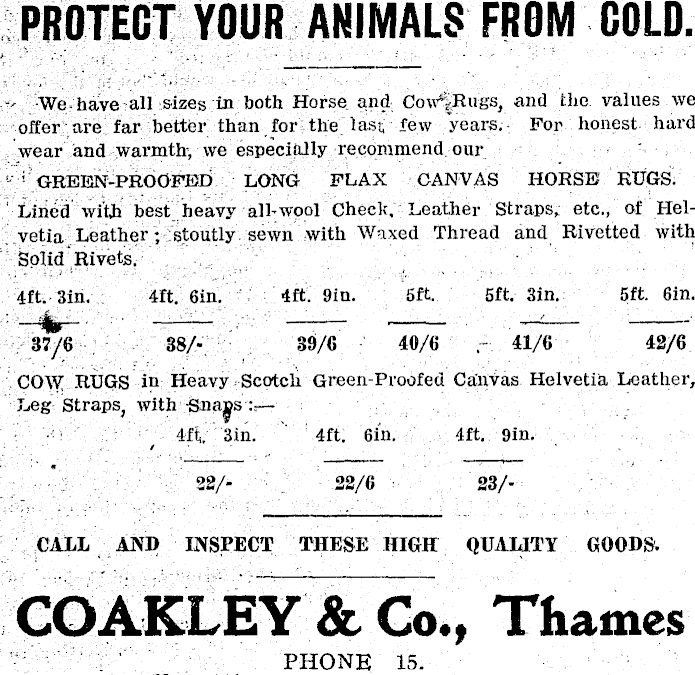 PROTECT YOUR ANIMALS FROM COLD.

We have all sizes in both Horse and Cow Rugs, and the values we offer are far better than for the last few years. For honest hard wear and warmth, we especially recommend our

GREEN-PROOFED LONG FLAX CANVAS HORSE RUGS. Lined with best heavy all-wool Check, Leather Straps, etc., of Helvetia Leather; stoutly sewn with Waxed Thread and Rivetted with Solid Rivets.

| 4ft. 3in. | 4ft. 6in. | 4ft. 9in. | 5ft. | 5ft. 3in. | 5ft. 6in. |
|---|---|---|---|---|---|
| 37/6 | 38/- | 39/6 | 40/6 | 41/6 | 42/6 |

COW RUGS in Heavy Scotch Green-Proofed Canvas Helvetia Leather, Leg Straps, with Snaps:—

| 4ft. 3in. | 4ft. 6in. | 4ft. 9in. |
|---|---|---|
| 22/- | 22/6 | 23/- |

CALL AND INSPECT THESE HIGH QUALITY GOODS.

COAKLEY & Co., Thames

PHONE 15.